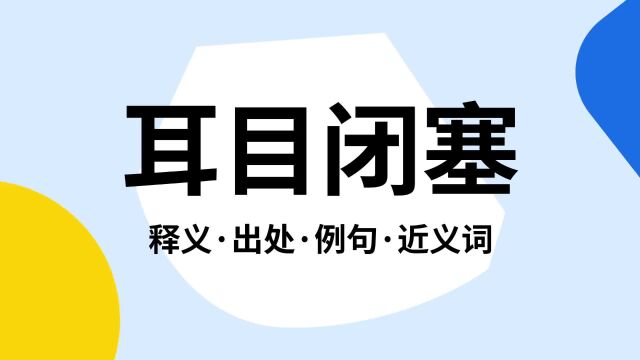 耳目闭塞

释义·出处·例句·近义词